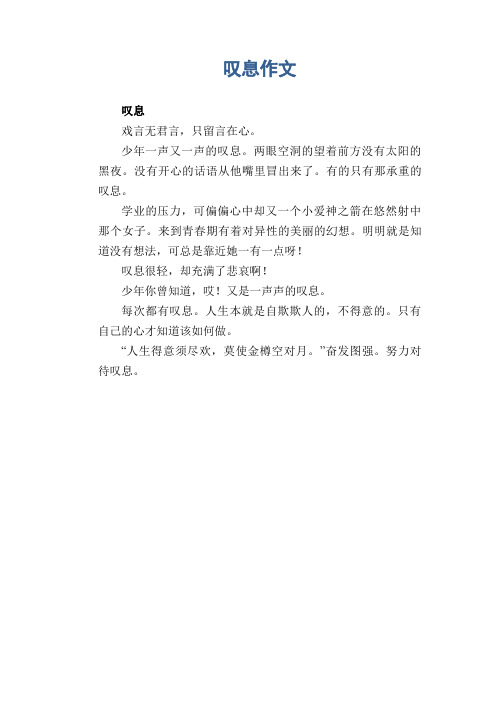 叹息作文

叹息

戏言无君言，只留言在心。

少年一声又一声的叹息。两眼空洞的望着前方没有太阳的黑夜。没有开心的话语从他嘴里冒出来了。有的只有那承重的叹息。

学业的压力，可偏偏心中却又一个小爱神之箭在悠然射中那个女子。来到青春期有着对异性的美丽的幻想。明明就是知道没有想法，可总是靠近她一有一点呀！

叹息很轻，却充满了悲哀啊！

少年你曾知道，哎！又是一声声的叹息。

每次都有叹息。人生本就是自欺欺人的，不得意的。只有自己的心才知道该如何做。

“人生得意须尽欢，莫使金樽空对月。”奋发图强。努力对待叹息。